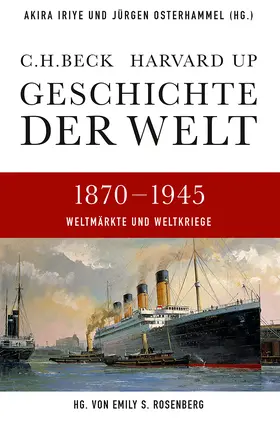 AKIRA IRIYE UND JÜRGEN OSTERHAMMEL (HG.)

C.H.BECK HARVARD UP

GESCHICHTE DER WELT

1870–1945

WELTMÄRKTE UND WELTKRIEGE

HG. VON EMILY S. ROSENBERG